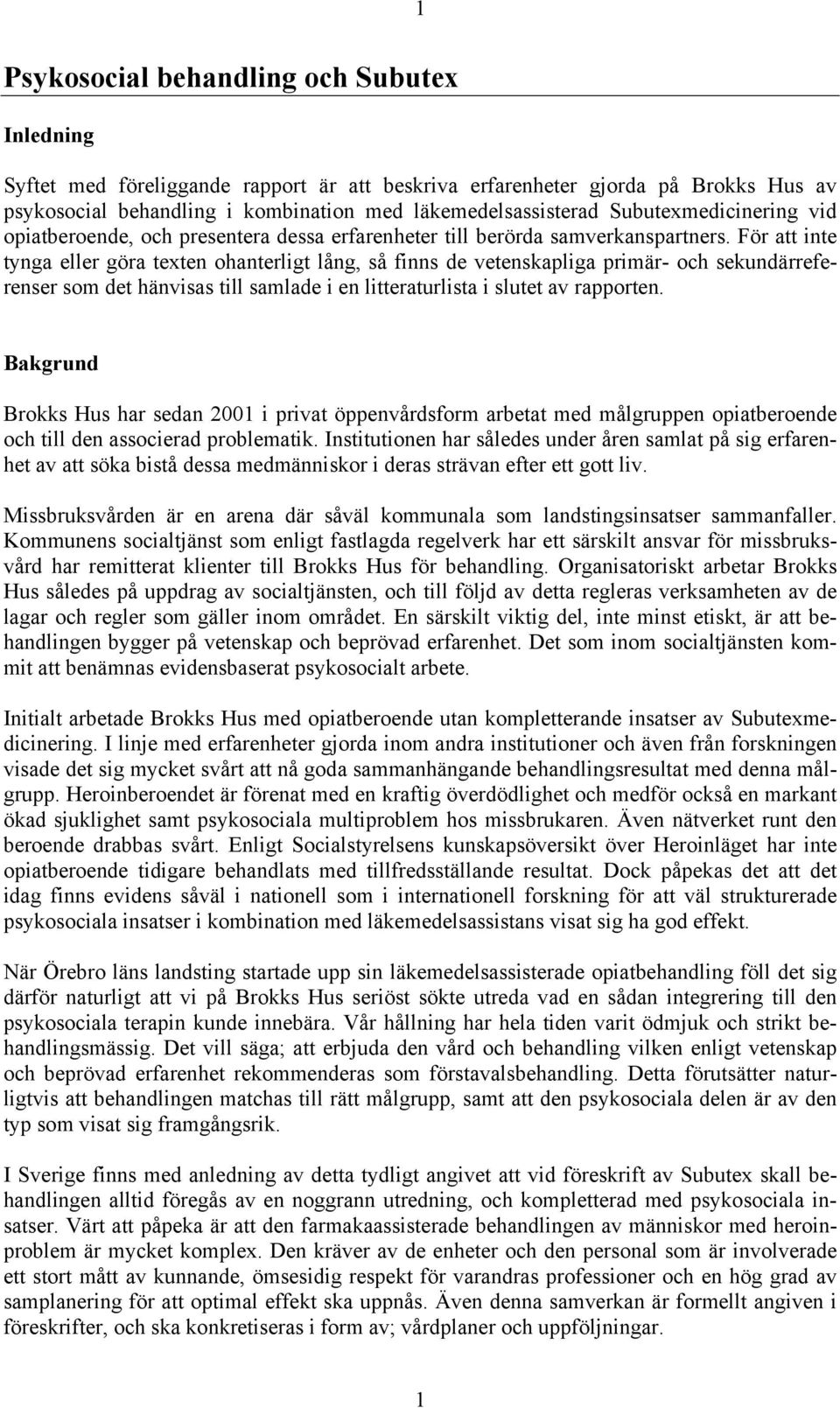 1

Psykosocial behandling och Subutex

Inledning

Syftet med föreliggande rapport är att beskriva erfarenheter gjorda på Brokks Hus av psykosocial behandling i kombination med läkemedelsassisterad Subutexmedicinering vid opiatberoende, och presentera dessa erfarenheter till berörda samverkanspartners. För att inte tynga eller göra texten ohanterligt lång, så finns de vetenskapliga primär- och sekundärreferenser som det hänvisas till samlade i en litteraturlista i slutet av rapporten.

Bakgrund

Brokks Hus har sedan 2001 i privat öppenvårdsform arbetat med målgruppen opiatberoende och till den associerad problematik. Institutionen har således under åren samlat på sig erfarenhet av att söka bistå dessa medmänniskor i deras strävan efter ett gott liv.

Missbruksvården är en arena där såväl kommunala som landstingsinsatser sammanfaller. Kommunens socialtjänst som enligt fastlagda regelverk har ett särskilt ansvar för missbruksvård har remitterat klienter till Brokks Hus för behandling. Organisatoriskt arbetar Brokks Hus således på uppdrag av socialtjänsten, och till följd av detta regleras verksamheten av de lagar och regler som gäller inom området. En särskilt viktig del, inte minst etiskt, är att behandlingen bygger på vetenskap och beprövad erfarenhet. Det som inom socialtjänsten kommit att benämnas evidensbaserat psykosocialt arbete.

Initialt arbetade Brokks Hus med opiatberoende utan kompletterande insatser av Subutexmedicinering. I linje med erfarenheter gjorda inom andra institutioner och även från forskningen visade det sig mycket svårt att nå goda sammanhängande behandlingsresultat med denna målgrupp. Heroinberoendet är förenat med en kraftig överdödlighet och medför också en markant ökad sjuklighet samt psykosociala multiproblem hos missbrukaren. Även nätverket runt den beroende drabbas svårt. Enligt Socialstyrelsens kunskapsöversikt över Heroinläget har inte opiatberoende tidigare behandlats med tillfredsställande resultat. Dock påpekas det att det idag finns evidens såväl i nationell som i internationell forskning för att väl strukturerade psykosociala insatser i kombination med läkemedelsassistans visat sig ha god effekt.

När Örebro läns landsting startade upp sin läkemedelsassisterade opiatbehandling föll det sig därför naturligt att vi på Brokks Hus seriöst sökte utreda vad en sådan integrering till den psykosociala terapin kunde innebära. Vår hållning har hela tiden varit ödmjuk och strikt behandlingsmässig. Det vill säga; att erbjuda den vård och behandling vilken enligt vetenskap och beprövad erfarenhet rekommenderas som förstavalsbehandling. Detta förutsätter naturligtvis att behandlingen matchas till rätt målgrupp, samt att den psykosociala delen är av den typ som visat sig framgångsrik.

I Sverige finns med anledning av detta tydligt angivet att vid föreskrift av Subutex skall behandlingen alltid föregås av en noggrann utredning, och kompletterad med psykosociala insatser. Värt att påpeka är att den farmakaassisterade behandlingen av människor med heroinproblem är mycket komplex. Den kräver av de enheter och den personal som är involverade ett stort mått av kunnande, ömsesidig respekt för varandras professioner och en hög grad av samplanering för att optimal effekt ska uppnås. Även denna samverkan är formellt angiven i föreskrifter, och ska konkretiseras i form av; vårdplaner och uppföljningar.

1